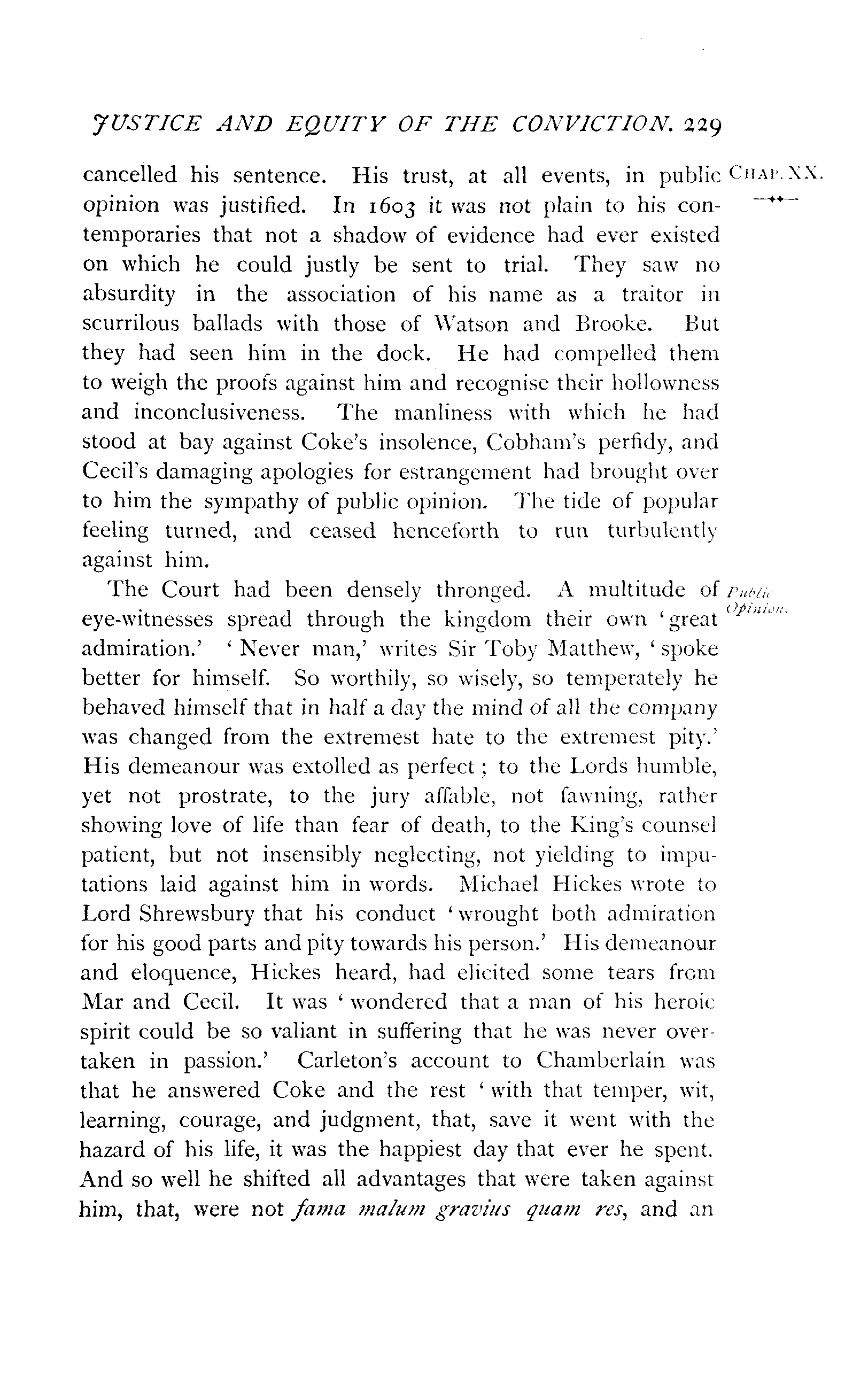 JUSTICE AND EQUITY OF THE CONVICTION. 229

CHAP. XX.

cancelled his sentence. His trust, at all events, in public opinion was justified. In 1603 it was not plain to his contemporaries that not a shadow of evidence had ever existed on which he could justly be sent to trial. They saw no absurdity in the association of his name as a traitor in scurrilous ballads with those of Watson and Brooke. But they had seen him in the dock. He had compelled them to weigh the proofs against him and recognise their hollowness and inconclusiveness. The manliness with which he had stood at bay against Coke's insolence, Cobham's perfidy, and Cecil's damaging apologies for estrangement had brought over to him the sympathy of public opinion. The tide of popular feeling turned, and ceased henceforth to run turbulently against him.

Public Opinion.

The Court had been densely thronged. A multitude of eye-witnesses spread through the kingdom their own 'great admiration.' 'Never man,' writes Sir Toby Matthew, 'spoke better for himself. So worthily, so wisely, so temperately he behaved himself that in half a day the mind of all the company was changed from the extremest hate to the extremest pity.' His demeanour was extolled as perfect; to the Lords humble, yet not prostrate, to the jury affable, not fawning, rather showing love of life than fear of death, to the King's counsel patient, but not insensibly neglecting, not yielding to imputations laid against him in words. Michael Hickes wrote to Lord Shrewsbury that his conduct 'wrought both admiration for his good parts and pity towards his person.' His demeanour and eloquence, Hickes heard, had elicited some tears from Mar and Cecil. It was 'wondered that a man of his heroic spirit could be so valiant in suffering that he was never overtaken in passion.' Carleton's account to Chamberlain was that he answered Coke and the rest 'with that temper, wit, learning, courage, and judgment, that, save it went with the hazard of his life, it was the happiest day that ever he spent. And so well he shifted all advantages that were taken against him, that, were not fama malum gravius quam res, and an